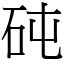 砘